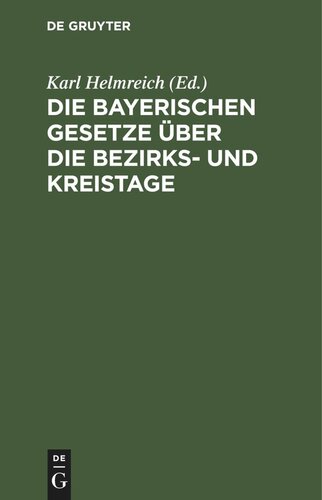 DE GRUYTER

Karl Helmreich (Ed.)

DIE BAYERISCHEN GESETZE ÜBER DIE BEZIRKS- UND KREISTAGE

DE

G